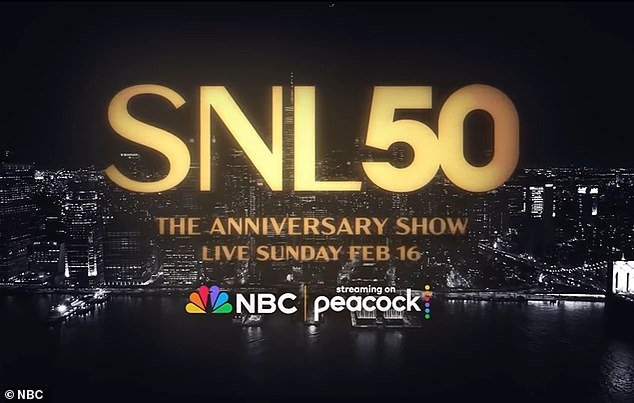 SNL50

THE ANNIVERSARY SHOW
LIVE SUNDAY FEB 16

NBC streaming on peacock

© NBC